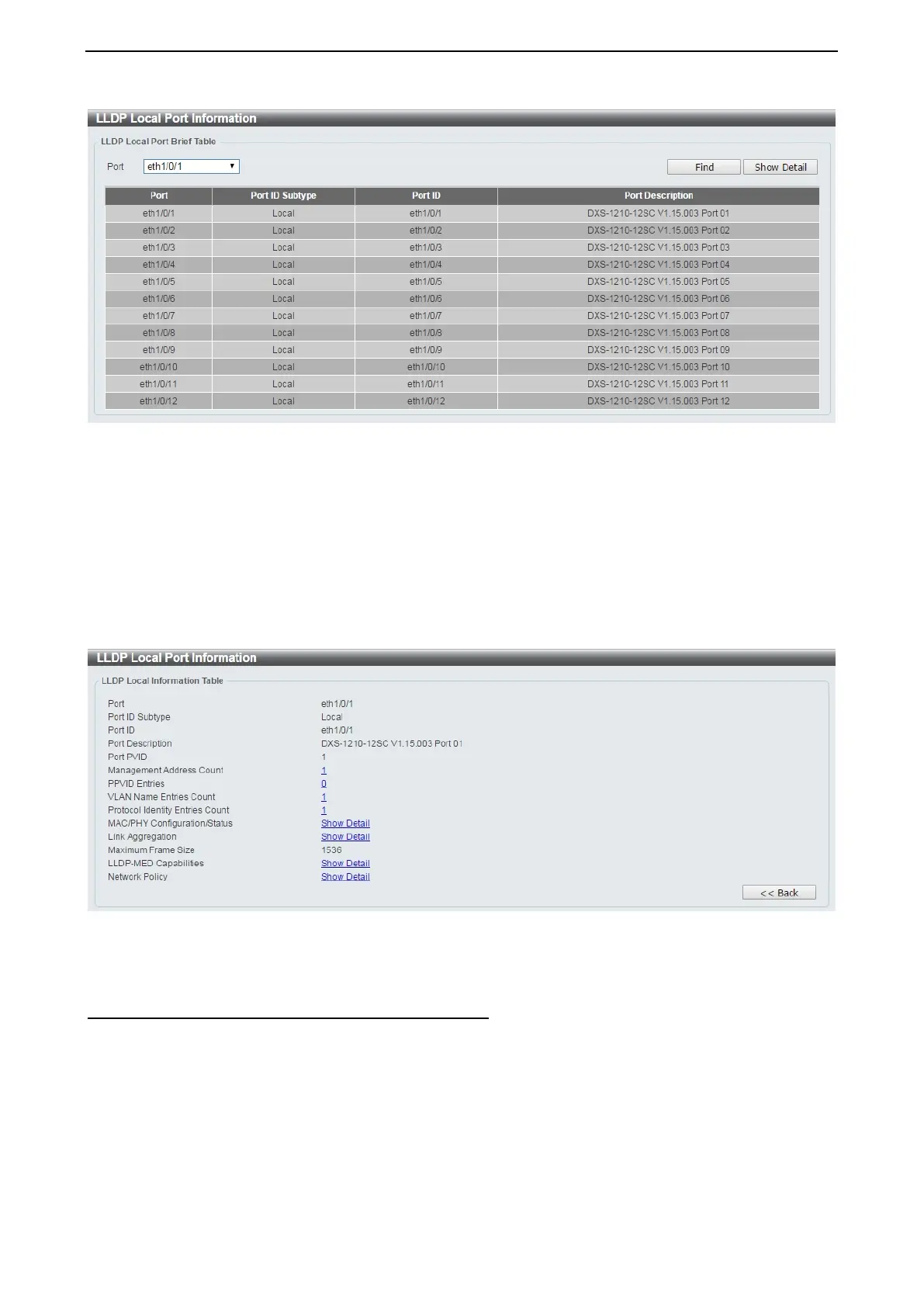 LLDP Local Port Information

LLDP Local Port Brief Table

Port eth1/0/1

Find Show Detail

| Port | Port ID Subtype | Port ID | Port Description |
|---|---|---|---|
| eth1/0/1 | Local | eth1/0/1 | DXS-1210-12SC V1.15.003 Port 01 |
| eth1/0/2 | Local | eth1/0/2 | DXS-1210-12SC V1.15.003 Port 02 |
| eth1/0/3 | Local | eth1/0/3 | DXS-1210-12SC V1.15.003 Port 03 |
| eth1/0/4 | Local | eth1/0/4 | DXS-1210-12SC V1.15.003 Port 04 |
| eth1/0/5 | Local | eth1/0/5 | DXS-1210-12SC V1.15.003 Port 05 |
| eth1/0/6 | Local | eth1/0/6 | DXS-1210-12SC V1.15.003 Port 06 |
| eth1/0/7 | Local | eth1/0/7 | DXS-1210-12SC V1.15.003 Port 07 |
| eth1/0/8 | Local | eth1/0/8 | DXS-1210-12SC V1.15.003 Port 08 |
| eth1/0/9 | Local | eth1/0/9 | DXS-1210-12SC V1.15.003 Port 09 |
| eth1/0/10 | Local | eth1/0/10 | DXS-1210-12SC V1.15.003 Port 10 |
| eth1/0/11 | Local | eth1/0/11 | DXS-1210-12SC V1.15.003 Port 11 |
| eth1/0/12 | Local | eth1/0/12 | DXS-1210-12SC V1.15.003 Port 12 |

LLDP Local Port Information

LLDP Local Information Table

| | |
|---|---|
| Port | eth1/0/1 |
| Port ID Subtype | Local |
| Port ID | eth1/0/1 |
| Port Description | DXS-1210-12SC V1.15.003 Port 01 |
| Port PVID | 1 |
| Management Address Count | 1 |
| PPVID Entries | 0 |
| VLAN Name Entries Count | 1 |
| Protocol Identity Entries Count | 1 |
| MAC/PHY Configuration/Status | Show Detail |
| Link Aggregation | Show Detail |
| Maximum Frame Size | 1536 |
| LLDP-MED Capabilities | Show Detail |
| Network Policy | Show Detail |

<< Back